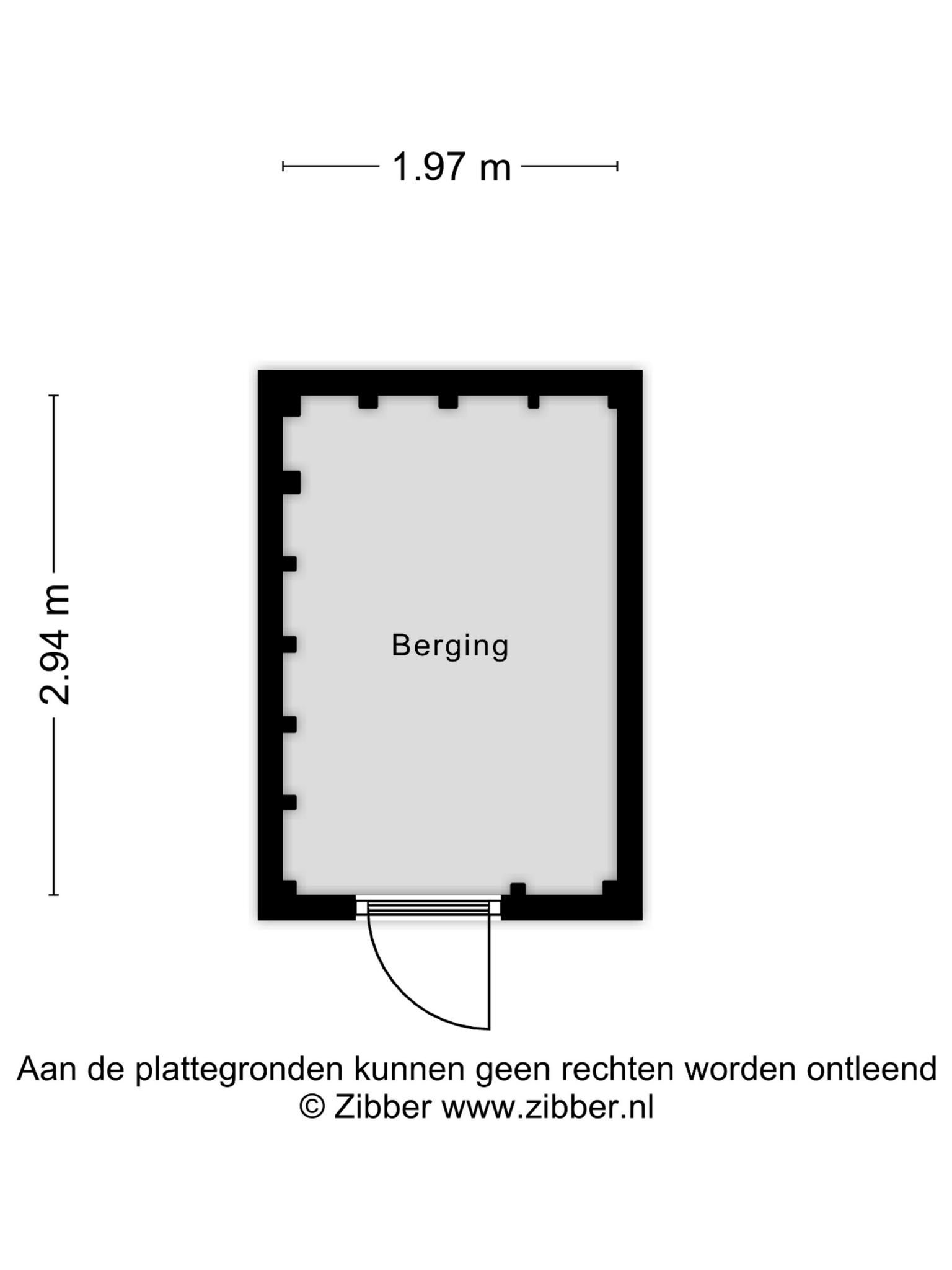 1.97 m

2.94 m

Berging

Aan de plattegronden kunnen geen rechten worden ontleend
© Zibber www.zibber.nl